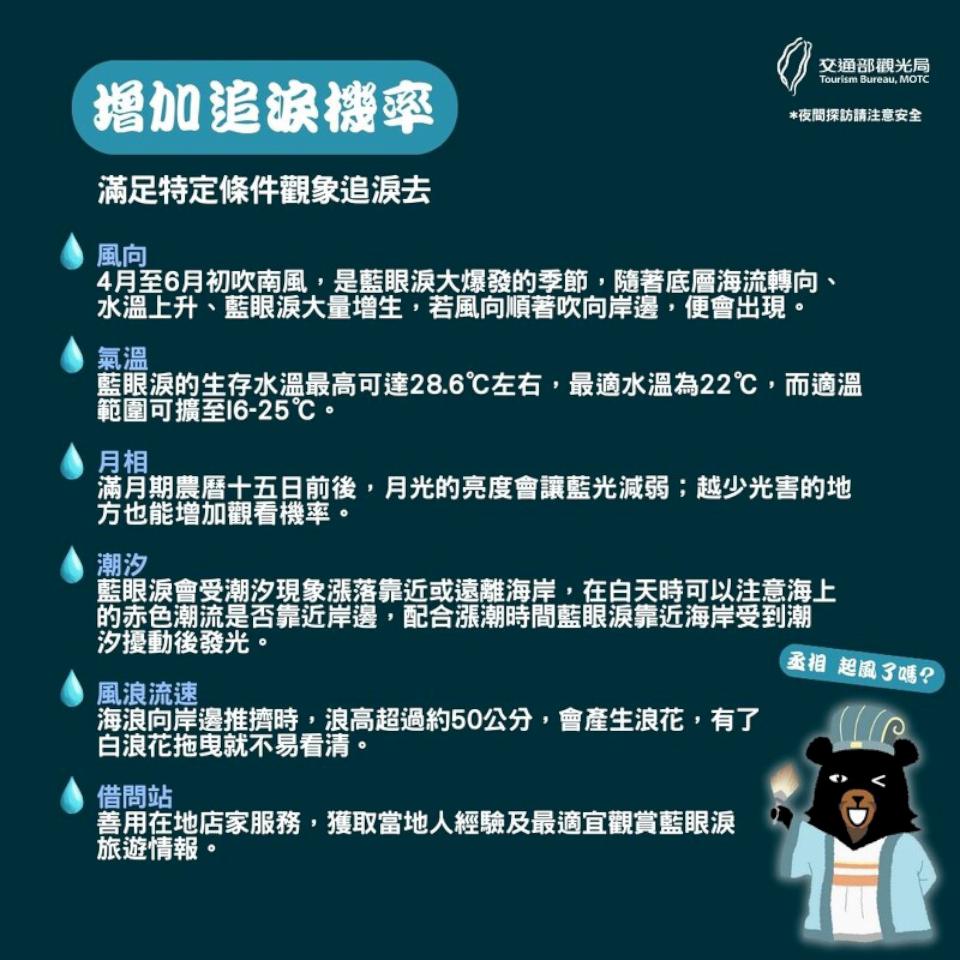 交通部觀光局
Tourism Bureau, MOTC
*夜間探訪請注意安全

增加追淚機率

滿足特定條件觀象追淚去

風向
4月至6月初吹南風，是藍眼淚大爆發的季節，隨著底層海流轉向、水溫上升、藍眼淚大量增生，若風向順著吹向岸邊，便會出現。

氣溫
藍眼淚的生存水溫最高可達28.6℃左右，最適水溫為22℃，而適溫範圍可擴至16-25℃。

月相
滿月期農曆十五日前後，月光的亮度會讓藍光減弱；越少光害的地方也能增加觀看機率。

潮汐
藍眼淚會受潮汐現象漲落靠近或遠離海岸，在白天時可以注意海上的赤色潮流是否靠近岸邊，配合漲潮時間藍眼淚靠近海岸受到潮汐擾動後發光。

風浪流速
海浪向岸邊推擠時，浪高超過約50公分，會產生浪花，有了白浪花拖曳就不易看清。

借問站
善用在地店家服務，獲取當地人經驗及最適宜觀賞藍眼淚旅遊情報。

丞相 起風了嗎?